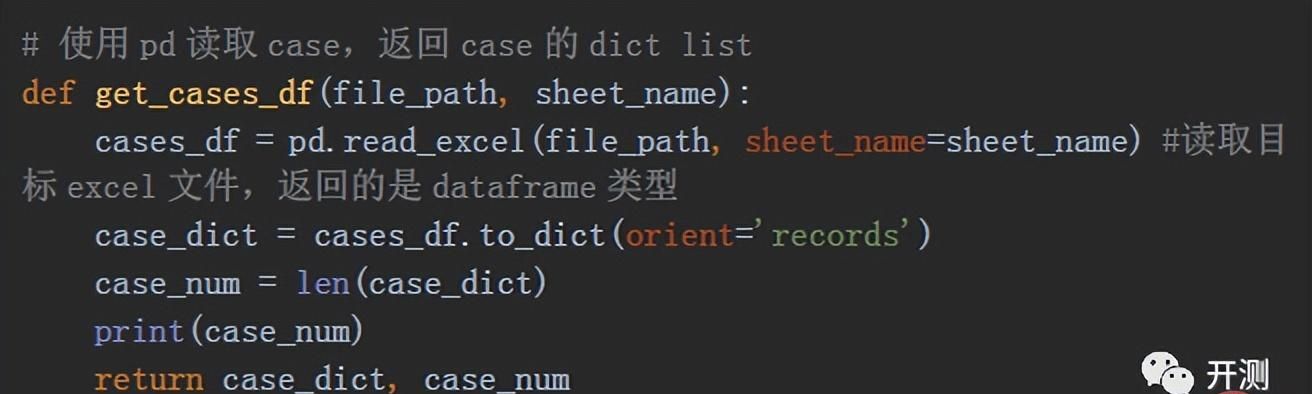 # 使用 pd 读取 case，返回 case 的 dict list
def get_cases_df(file_path, sheet_name):
    cases_df = pd.read_excel(file_path, sheet_name=sheet_name) #读取目标 excel 文件，返回的是 dataframe 类型
    case_dict = cases_df.to_dict(orient='records')
    case_num = len(case_dict)
    print(case_num)
    return case_dict, case_num

开测